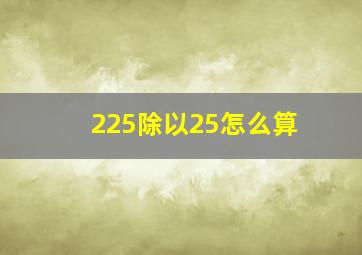 225除以25怎么算